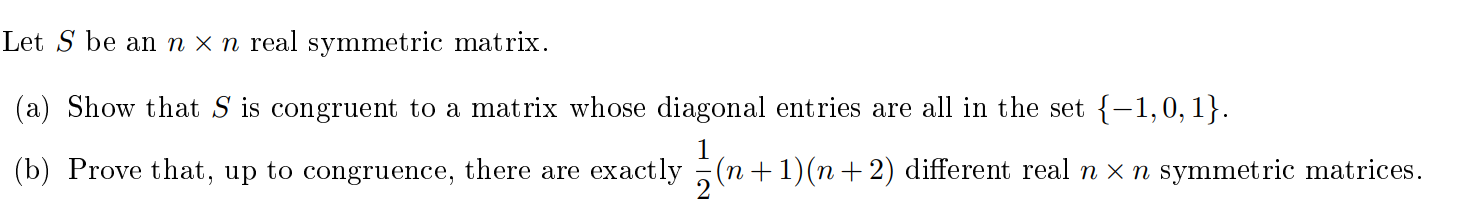 Let $S$ be an $n \times n$ real symmetric matrix.

(a) Show that $S$ is congruent to a matrix whose diagonal entries are all in the set $\{-1, 0, 1\}$.

(b) Prove that, up to congruence, there are exactly $\frac{1}{2}(n+1)(n+2)$ different real $n \times n$ symmetric matrices.